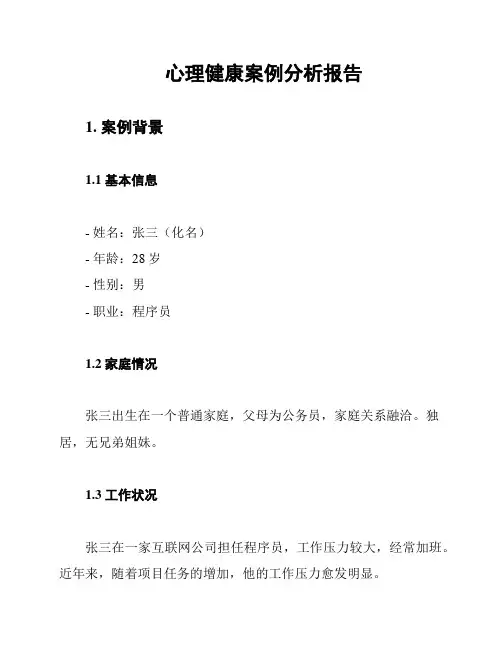 心理健康案例分析报告

1. 案例背景

1.1 基本信息

- 姓名：张三（化名）
- 年龄：28 岁
- 性别：男
- 职业：程序员

1.2 家庭情况

张三出生在一个普通家庭，父母为公务员，家庭关系融洽。独居，无兄弟姐妹。

1.3 工作状况

张三在一家互联网公司担任程序员，工作压力较大，经常加班。近年来，随着项目任务的增加，他的工作压力愈发明显。